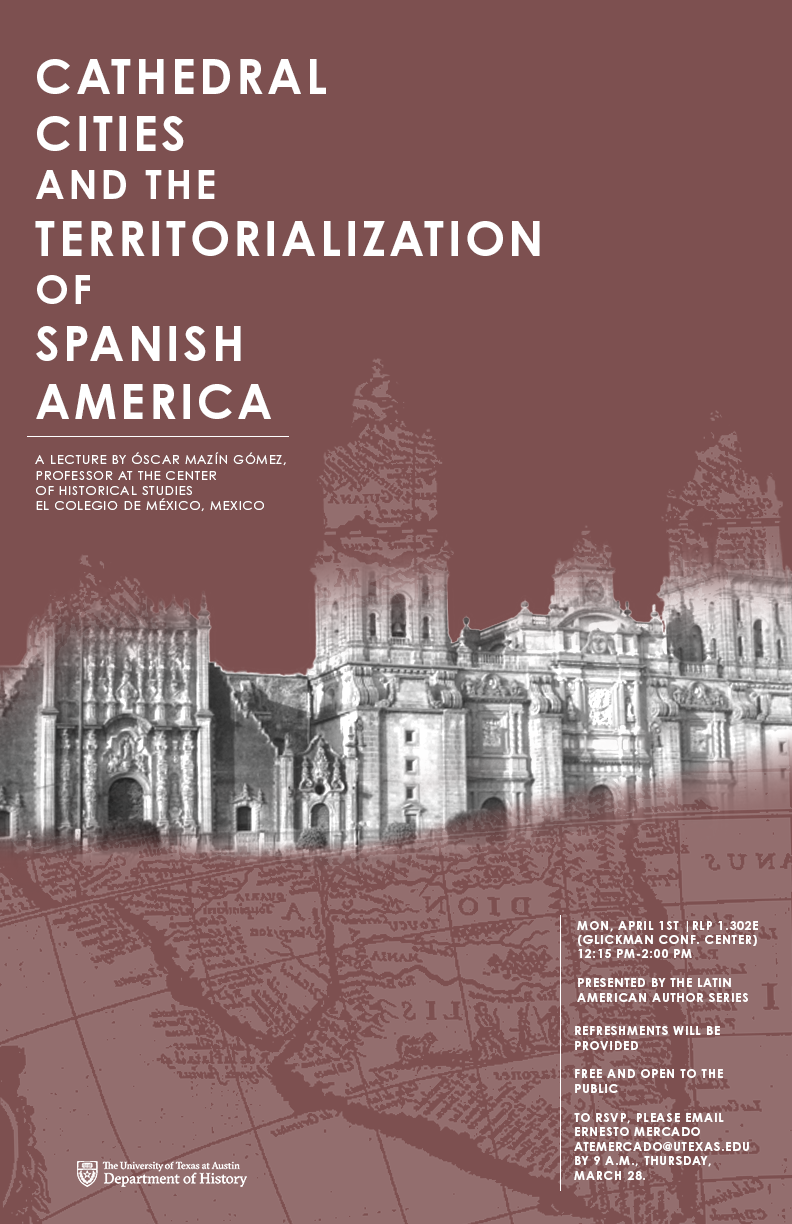 CATHEDRAL CITIES AND THE TERRITORIALIZATION OF SPANISH AMERICA

A LECTURE BY ÓSCAR MAZÍN GÓMEZ, PROFESSOR AT THE CENTER OF HISTORICAL STUDIES EL COLEGIO DE MÉXICO, MEXICO

MON, APRIL 1ST | RLP 1.302E (GLICKMAN CONF. CENTER) 12:15 PM-2:00 PM

PRESENTED BY THE LATIN AMERICAN AUTHOR SERIES

REFRESHMENTS WILL BE PROVIDED

FREE AND OPEN TO THE PUBLIC

TO RSVP, PLEASE EMAIL ERNESTO MERCADO ATEMERCADO@UTEXAS.EDU BY 9 A.M., THURSDAY, MARCH 28.

The University of Texas at Austin
Department of History